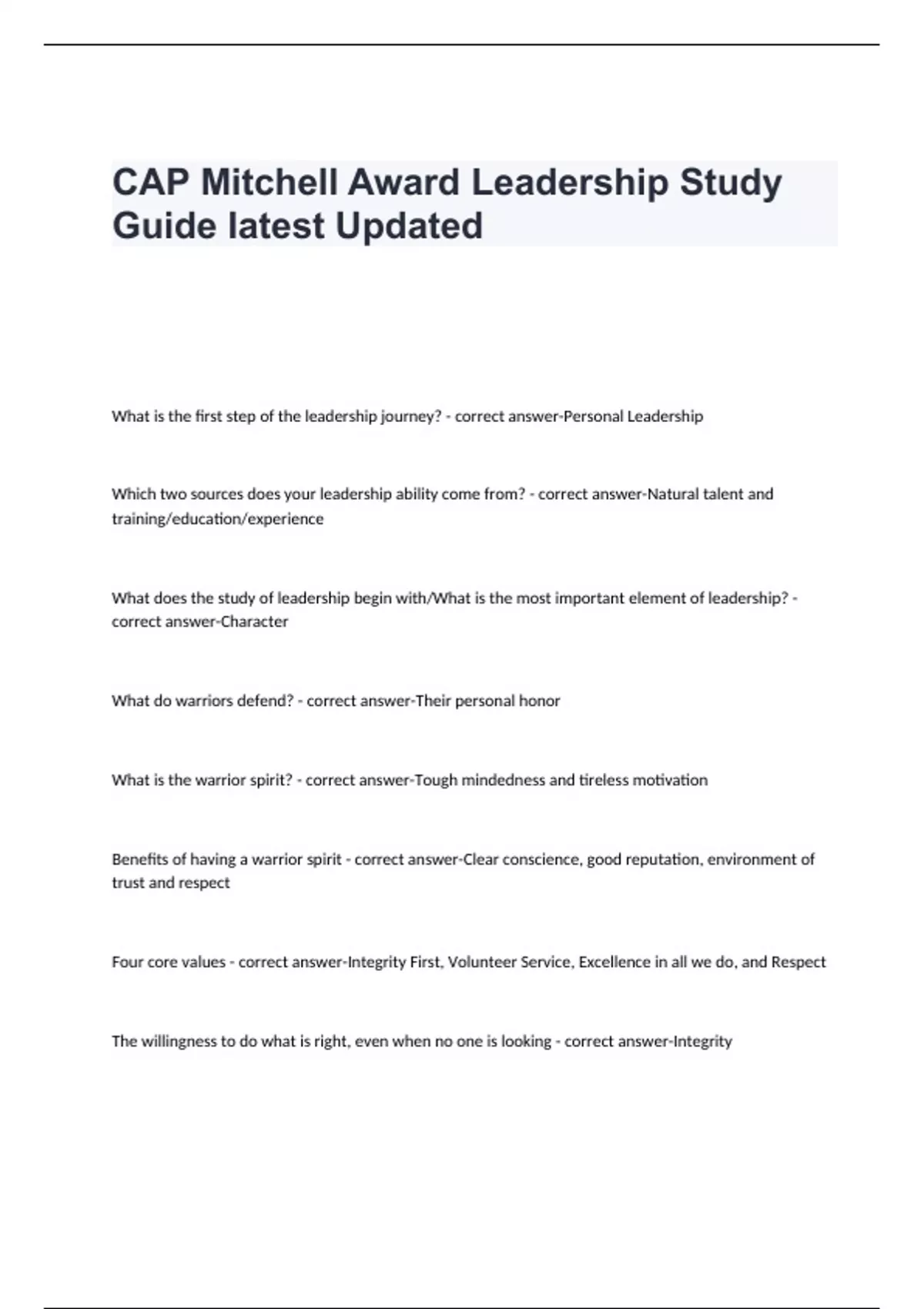 CAP Mitchell Award Leadership Study Guide latest Updated

What is the first step of the leadership journey? - correct answer-Personal Leadership

Which two sources does your leadership ability come from? - correct answer-Natural talent and training/education/experience

What does the study of leadership begin with/What is the most important element of leadership? - correct answer-Character

What do warriors defend? - correct answer-Their personal honor

What is the warrior spirit? - correct answer-Tough mindedness and tireless motivation

Benefits of having a warrior spirit - correct answer-Clear conscience, good reputation, environment of trust and respect

Four core values - correct answer-Integrity First, Volunteer Service, Excellence in all we do, and Respect

The willingness to do what is right, even when no one is looking - correct answer-Integrity